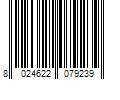 8 024622 079239